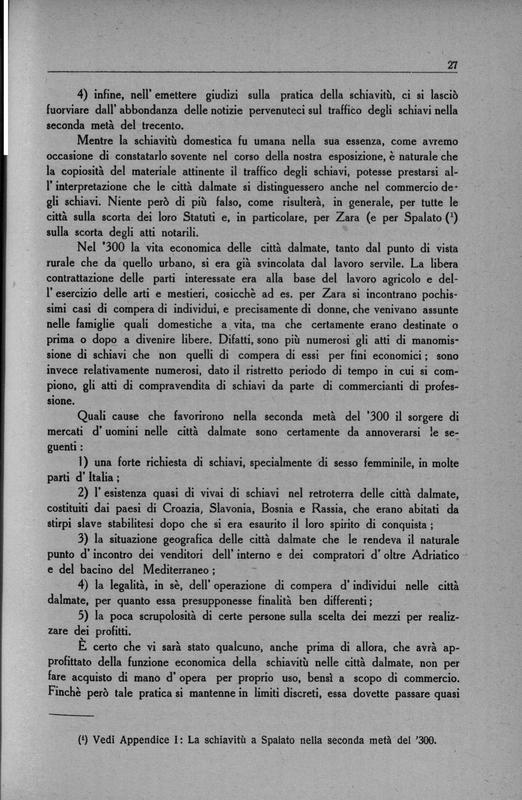 27

4) infine, nell' emettere giudizi sulla pratica della schiavitù, ci si lasciò fuorviare dall' abbondanza delle notizie pervenuteci sul traffico degli schiavi nella seconda metà del trecento.

Mentre la schiavitù domestica fu umana nella sua essenza, come avremo occasione di constatarlo sovente nel corso della nostra esposizione, è naturale che la copiosità del materiale attinente il traffico degli schiavi, potesse prestarsi all' interpretazione che le città dalmate si distinguessero anche nel commercio degli schiavi. Niente però di più falso, come risulterà, in generale, per tutte le città sulla scorta dei loro Statuti e, in particolare, per Zara (e per Spalato ($^1$) sulla scorta degli atti notarili.

Nel '300 la vita economica delle città dalmate, tanto dal punto di vista rurale che da quello urbano, si era già svincolata dal lavoro servile. La libera contrattazione delle parti interessate era alla base del lavoro agricolo e dell' esercizio delle arti e mestieri, cosicchè ad es. per Zara si incontrano pochissimi casi di compera di individui, e precisamente di donne, che venivano assunte nelle famiglie quali domestiche a vita, ma che certamente erano destinate o prima o dopo a divenire libere. Difatti, sono più numerosi gli atti di manomissione di schiavi che non quelli di compera di essi per fini economici; sono invece relativamente numerosi, dato il ristretto periodo di tempo in cui si compiono, gli atti di compravendita di schiavi da parte di commercianti di professione.

Quali cause che favorirono nella seconda metà del '300 il sorgere di mercati d' uomini nelle città dalmate sono certamente da annoverarsi le seguenti:

1) una forte richiesta di schiavi, specialmente di sesso femminile, in molte parti d' Italia;

2) l' esistenza quasi di vivai di schiavi nel retroterra delle città dalmate, costituiti dai paesi di Croazia, Slavonia, Bosnia e Rassia, che erano abitati da stirpi slave stabilitesi dopo che si era esaurito il loro spirito di conquista;

3) la situazione geografica delle città dalmate che le rendeva il naturale punto d' incontro dei venditori dell' interno e dei compratori d' oltre Adriatico e del bacino del Mediterraneo;

4) la legalità, in sè, dell' operazione di compera d' individui nelle città dalmate, per quanto essa presupponesse finalità ben differenti;

5) la poca scrupolosità di certe persone sulla scelta dei mezzi per realizzare dei profitti.

È certo che vi sarà stato qualcuno, anche prima di allora, che avrà approfittato della funzione economica della schiavitù nelle città dalmate, non per fare acquisto di mano d' opera per proprio uso, bensì a scopo di commercio. Finchè però tale pratica si mantenne in limiti discreti, essa dovette passare quasi

($^1$) Vedi Appendice I: La schiavitù a Spalato nella seconda metà del '300.